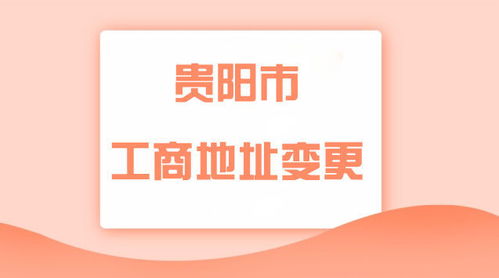 贵阳市

工商地址变更